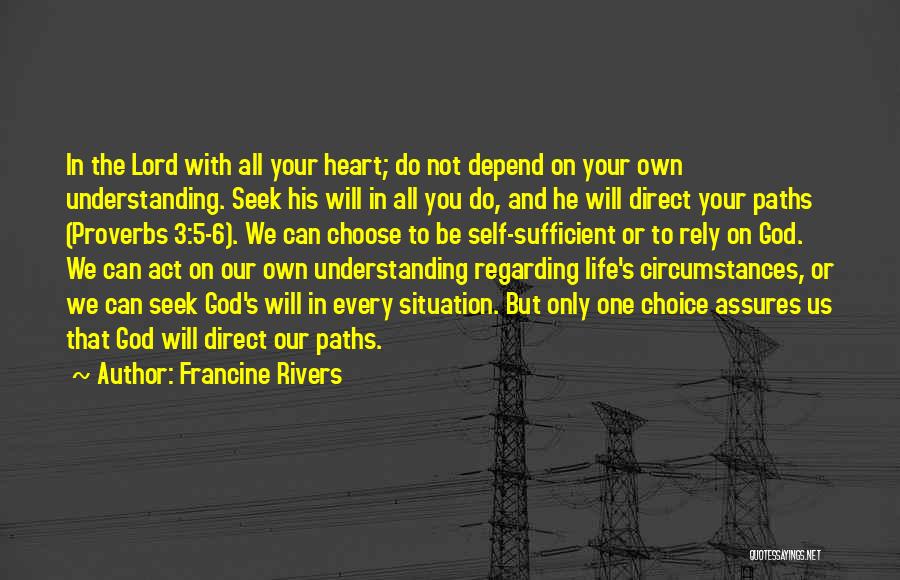 In the Lord with all your heart; do not depend on your own understanding. Seek his will in all you do, and he will direct your paths (Proverbs 3:5-6). We can choose to be self-sufficient or to rely on God. We can act on our own understanding regarding life's circumstances, or we can seek God's will in every situation. But only one choice assures us that God will direct our paths.

~ Author: Francine Rivers

QUOTESSAYINGS.NET